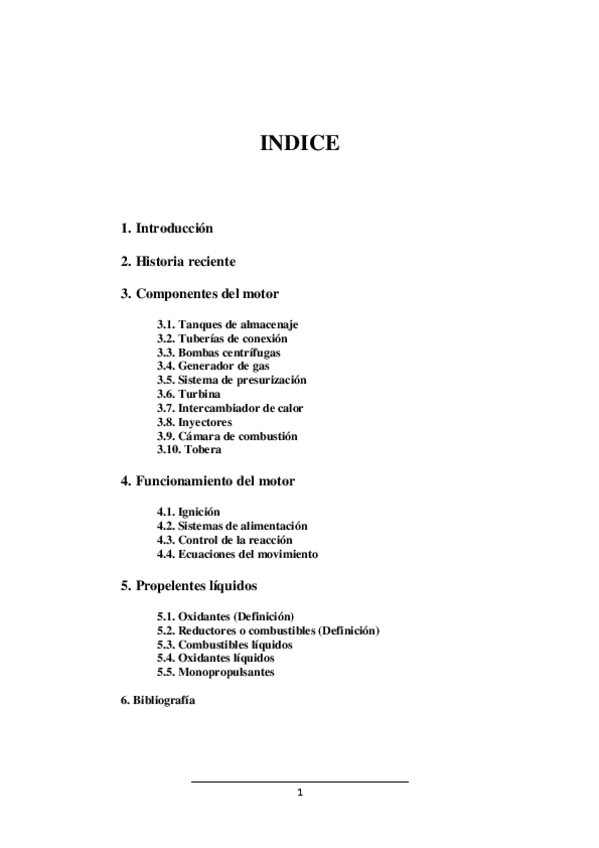 INDICE

1. Introducción

2. Historia reciente

3. Componentes del motor

3.1. Tanques de almacenaje
3.2. Tuberías de conexión
3.3. Bombas centrífugas
3.4. Generador de gas
3.5. Sistema de presurización
3.6. Turbina
3.7. Intercambiador de calor
3.8. Inyectores
3.9. Cámara de combustión
3.10. Tobera

4. Funcionamiento del motor

4.1. Ignición
4.2. Sistemas de alimentación
4.3. Control de la reacción
4.4. Ecuaciones del movimiento

5. Propelentes líquidos

5.1. Oxidantes (Definición)
5.2. Reductores o combustibles (Definición)
5.3. Combustibles líquidos
5.4. Oxidantes líquidos
5.5. Monopropulsantes

6. Bibliografía

1